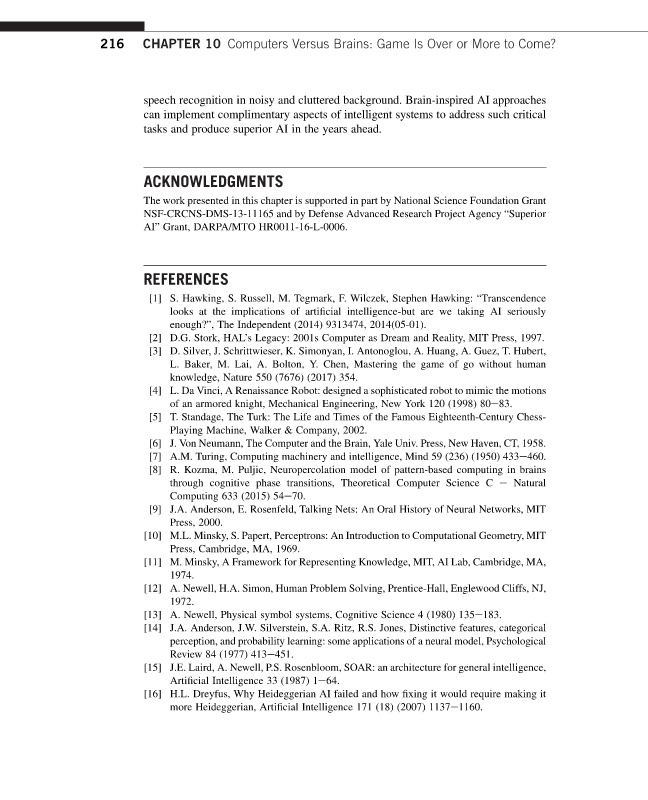 216 CHAPTER 10 Computers Versus Brains: Game Is Over or More to Come?

speech recognition in noisy and cluttered background. Brain-inspired AI approaches can implement complimentary aspects of intelligent systems to address such critical tasks and produce superior AI in the years ahead.

ACKNOWLEDGMENTS

The work presented in this chapter is supported in part by National Science Foundation Grant NSF-CRCNS-DMS-13-11165 and by Defense Advanced Research Project Agency "Superior AI" Grant, DARPA/MTO HR0011-16-L-0006.

REFERENCES

[1] S. Hawking, S. Russell, M. Tegmark, F. Wilczek, Stephen Hawking: "Transcendence looks at the implications of artificial intelligence-but are we taking AI seriously enough?", The Independent (2014) 9313474, 2014(05-01).
[2] D.G. Stork, HAL's Legacy: 2001s Computer as Dream and Reality, MIT Press, 1997.
[3] D. Silver, J. Schrittwieser, K. Simonyan, I. Antonoglou, A. Huang, A. Guez, T. Hubert, L. Baker, M. Lai, A. Bolton, Y. Chen, Mastering the game of go without human knowledge, Nature 550 (7676) (2017) 354.
[4] L. Da Vinci, A Renaissance Robot: designed a sophisticated robot to mimic the motions of an armored knight, Mechanical Engineering, New York 120 (1998) 80–83.
[5] T. Standage, The Turk: The Life and Times of the Famous Eighteenth-Century Chess-Playing Machine, Walker & Company, 2002.
[6] J. Von Neumann, The Computer and the Brain, Yale Univ. Press, New Haven, CT, 1958.
[7] A.M. Turing, Computing machinery and intelligence, Mind 59 (236) (1950) 433–460.
[8] R. Kozma, M. Puljic, Neuropercolation model of pattern-based computing in brains through cognitive phase transitions, Theoretical Computer Science C – Natural Computing 633 (2015) 54–70.
[9] J.A. Anderson, E. Rosenfeld, Talking Nets: An Oral History of Neural Networks, MIT Press, 2000.
[10] M.L. Minsky, S. Papert, Perceptrons: An Introduction to Computational Geometry, MIT Press, Cambridge, MA, 1969.
[11] M. Minsky, A Framework for Representing Knowledge, MIT, AI Lab, Cambridge, MA, 1974.
[12] A. Newell, H.A. Simon, Human Problem Solving, Prentice-Hall, Englewood Cliffs, NJ, 1972.
[13] A. Newell, Physical symbol systems, Cognitive Science 4 (1980) 135–183.
[14] J.A. Anderson, J.W. Silverstein, S.A. Ritz, R.S. Jones, Distinctive features, categorical perception, and probability learning: some applications of a neural model, Psychological Review 84 (1977) 413–451.
[15] J.E. Laird, A. Newell, P.S. Rosenbloom, SOAR: an architecture for general intelligence, Artificial Intelligence 33 (1987) 1–64.
[16] H.L. Dreyfus, Why Heideggerian AI failed and how fixing it would require making it more Heideggerian, Artificial Intelligence 171 (18) (2007) 1137–1160.